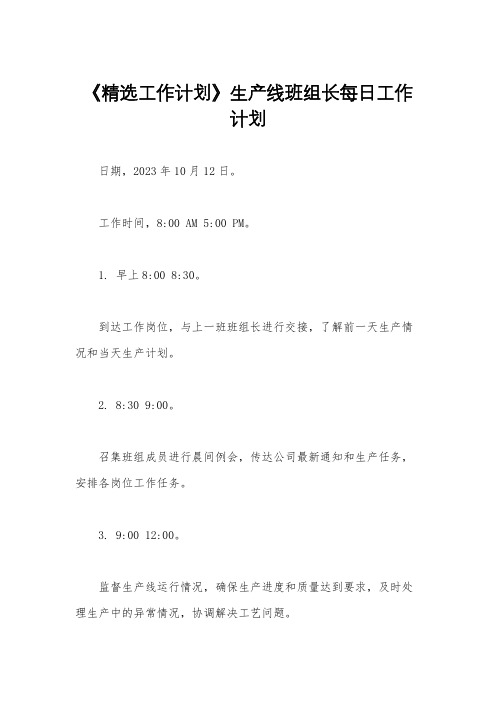 《精选工作计划》生产线班组长每日工作计划

日期，2023 年 10 月 12 日。

工作时间，8:00 AM 5:00 PM。

1. 早上 8:00 8:30。

到达工作岗位，与上一班班组长进行交接，了解前一天生产情况和当天生产计划。

2. 8:30 9:00。

召集班组成员进行晨间例会，传达公司最新通知和生产任务，安排各岗位工作任务。

3. 9:00 12:00。

监督生产线运行情况，确保生产进度和质量达到要求，及时处理生产中的异常情况，协调解决工艺问题。